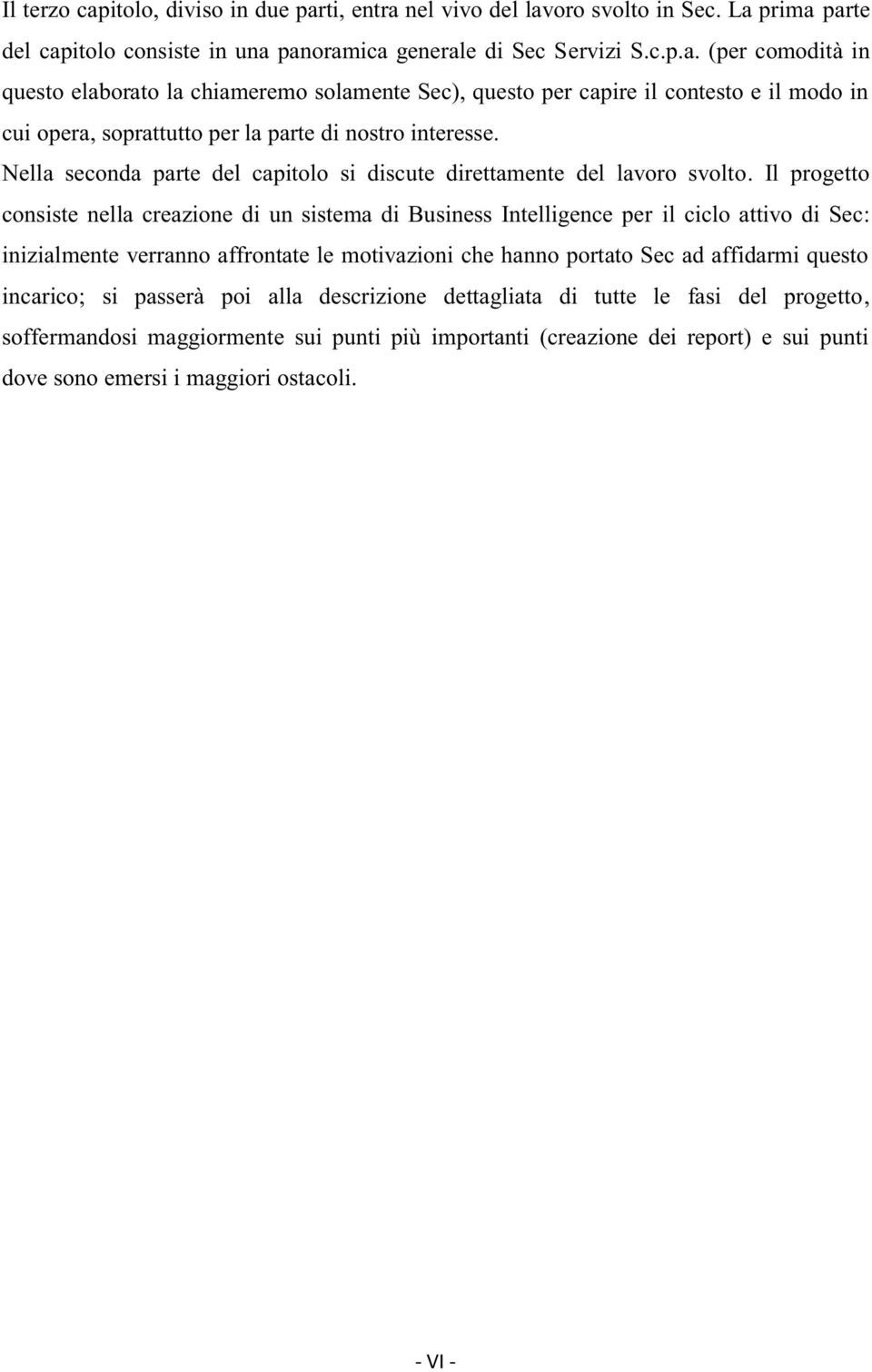 Il terzo capitolo, diviso in due parti, entra nel vivo del lavoro svolto in Sec. La prima parte del capitolo consiste in una panoramica generale di Sec Servizi S.c.p.a. (per comodità in questo elaborato la chiameremo solamente Sec), questo per capire il contesto e il modo in cui opera, soprattutto per la parte di nostro interesse.

Nella seconda parte del capitolo si discute direttamente del lavoro svolto. Il progetto consiste nella creazione di un sistema di Business Intelligence per il ciclo attivo di Sec: inizialmente verranno affrontate le motivazioni che hanno portato Sec ad affidarmi questo incarico; si passerà poi alla descrizione dettagliata di tutte le fasi del progetto, soffermandosi maggiormente sui punti più importanti (creazione dei report) e sui punti dove sono emersi i maggiori ostacoli.

- VI -